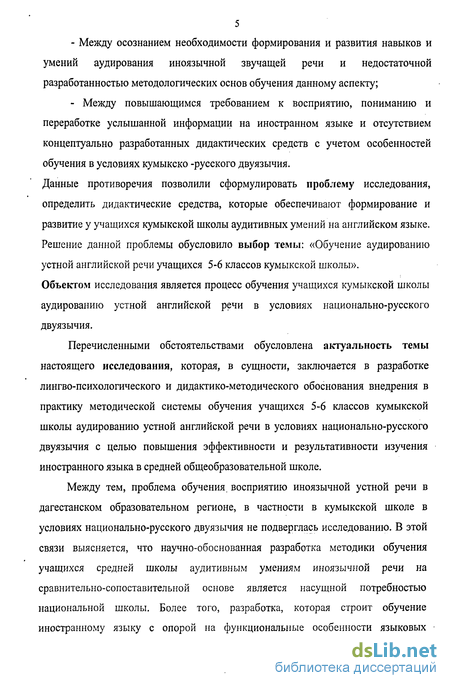 5

- Между осознанием необходимости формирования и развития навыков и умений аудирования иноязычной звучащей речи и недостаточной разработанностью методологических основ обучения данному аспекту;

- Между повышающимся требованием к восприятию, пониманию и переработке услышанной информации на иностранном языке и отсутствием концептуально разработанных дидактических средств с учетом особенностей обучения в условиях кумыкско -русского двуязычия.

Данные противоречия позволили сформулировать проблему исследования, определить дидактические средства, которые обеспечивают формирование и развитие у учащихся кумыкской школы аудитивных умений на английском языке. Решение данной проблемы обусловило выбор темы: «Обучение аудированию устной английской речи учащихся 5-6 классов кумыкской школы».

Объектом исследования является процесс обучения учащихся кумыкской школы аудированию устной английской речи в условиях национально-русского двуязычия.

Перечисленными обстоятельствами обусловлена актуальность темы настоящего исследования, которая, в сущности, заключается в разработке лингво-психологического и дидактико-методического обоснования внедрения в практику методической системы обучения учащихся 5-6 классов кумыкской школы аудированию устной английской речи в условиях национально-русского двуязычия с целью повышения эффективности и результативности изучения иностранного языка в средней общеобразовательной школе.

Между тем, проблема обучения восприятию иноязычной устной речи в дагестанском образовательном регионе, в частности в кумыкской школе в условиях национально-русского двуязычия не подверглась исследованию. В этой связи выясняется, что научно-обоснованная разработка методики обучения учащихся средней школы аудитивным умениям иноязычной речи на сравнительно-сопоставительной основе является насущной потребностью национальной школы. Более того, разработка, которая строит обучение иностранному языку с опорой на функциональные особенности языковых

dsLib.net
библиотека диссертаций